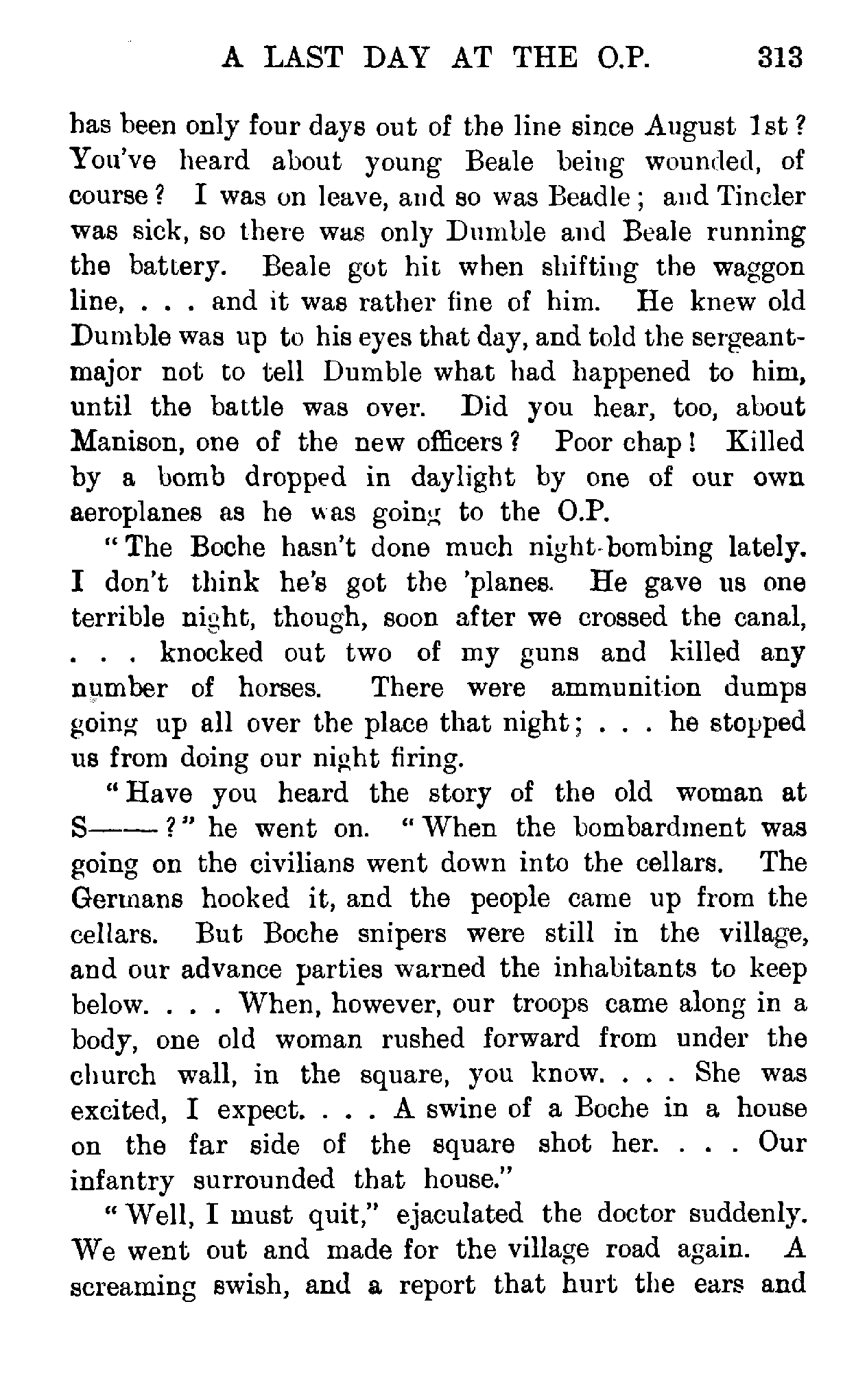 A LAST DAY AT THE O.P. 313

has been only four days out of the line since August 1st? You've heard about young Beale being wounded, of course? I was on leave, and so was Beadle; and Tincler was sick, so there was only Dumble and Beale running the battery. Beale got hit when shifting the waggon line, . . . and it was rather fine of him. He knew old Dumble was up to his eyes that day, and told the sergeant-major not to tell Dumble what had happened to him, until the battle was over. Did you hear, too, about Manison, one of the new officers? Poor chap! Killed by a bomb dropped in daylight by one of our own aeroplanes as he was going to the O.P.

"The Boche hasn't done much night-bombing lately. I don't think he's got the 'planes. He gave us one terrible night, though, soon after we crossed the canal, . . . knocked out two of my guns and killed any number of horses. There were ammunition dumps going up all over the place that night; . . . he stopped us from doing our night firing.

"Have you heard the story of the old woman at S——?" he went on. "When the bombardment was going on the civilians went down into the cellars. The Germans hooked it, and the people came up from the cellars. But Boche snipers were still in the village, and our advance parties warned the inhabitants to keep below. . . . When, however, our troops came along in a body, one old woman rushed forward from under the church wall, in the square, you know. . . . She was excited, I expect. . . . A swine of a Boche in a house on the far side of the square shot her. . . . Our infantry surrounded that house."

"Well, I must quit," ejaculated the doctor suddenly. We went out and made for the village road again. A screaming swish, and a report that hurt the ears and